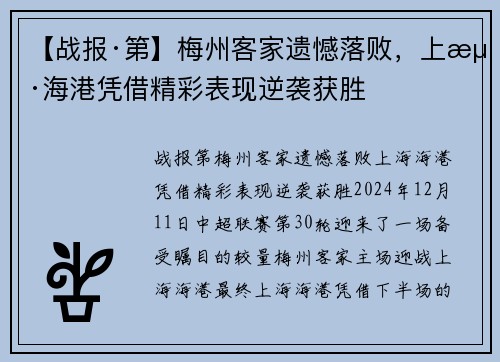 【战报·第】梅州客家遗憾落败，上æµ·海港凭借精彩表现逆袭获胜

战报第梅州客家遗憾落败上海海港凭借精彩表现逆袭获胜2024年12月11日中超联赛第30轮迎来了一场备受瞩目的较量梅州客家主场迎战上海海港最终上海海港凭借下半场的